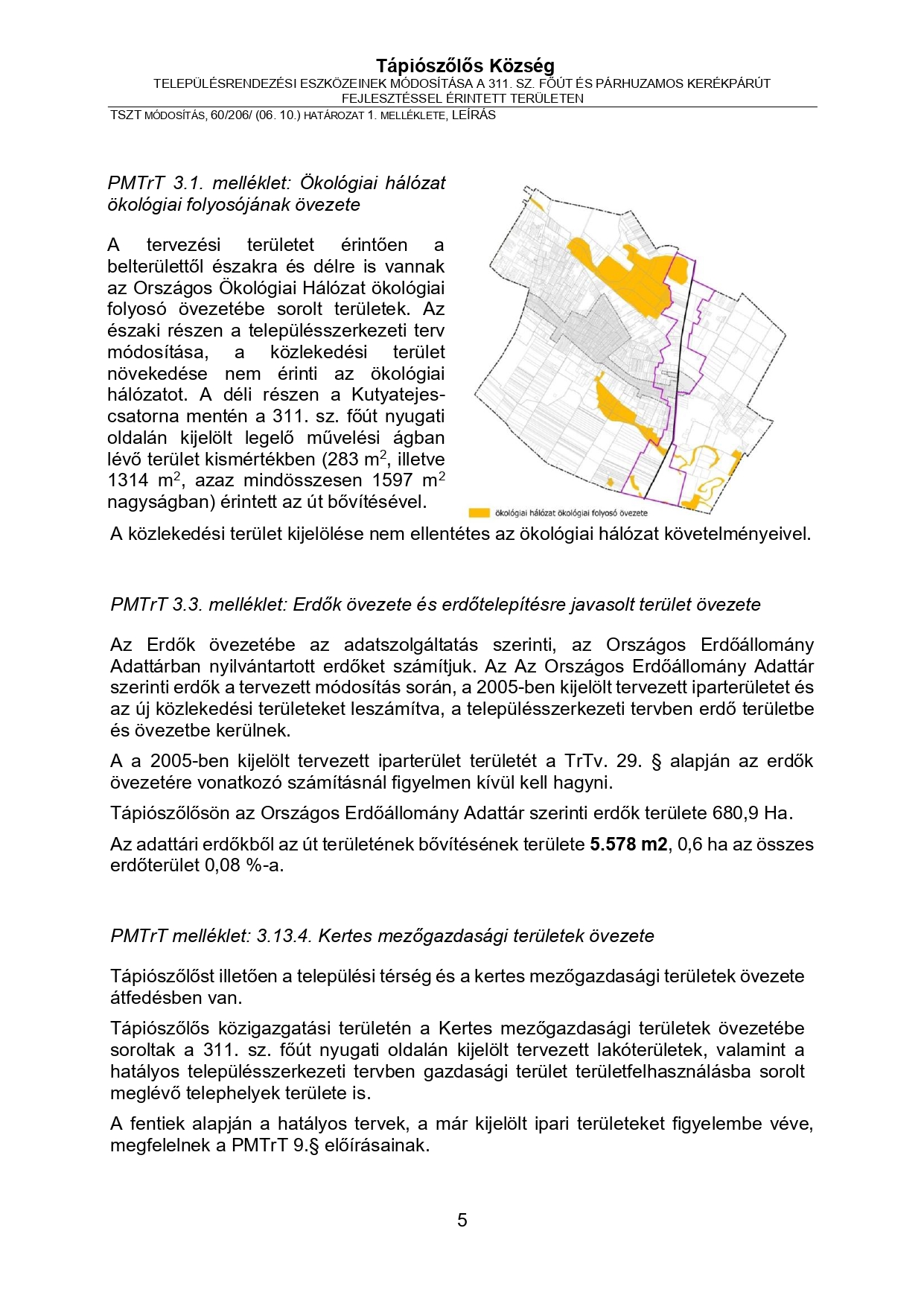 Tápiószőlős Község
TELEPÜLÉSRENDEZÉSI ESZKÖZEINEK MÓDOSÍTÁSA A 311. SZ. FŐÚT ÉS PÁRHUZAMOS KERÉKPÁRÚT FEJLESZTÉSSEL ÉRINTETT TERÜLETEN
TSZT MÓDOSÍTÁS, 60/206/ (06. 10.) HATÁROZAT 1. MELLÉKLETE, LEÍRÁS

PMTrT 3.1. melléklet: Ökológiai hálózat ökológiai folyosójának övezete

A tervezési területet érintően a belterülettől északra és délre is vannak az Országos Ökológiai Hálózat ökológiai folyosó övezetébe sorolt területek. Az északi részen a településszerkezeti terv módosítása, a közlekedési terület növekedése nem érinti az ökológiai hálózatot. A déli részen a Kutyatejes-csatorna mentén a 311. sz. főút nyugati oldalán kijelölt legelő művelési ágban lévő terület kismértékben (283 m$^2$, illetve 1314 m$^2$, azaz mindösszesen 1597 m$^2$ nagyságban) érintett az út bővítésével.

ökológiai hálózat ökológiai folyosó övezete

A közlekedési terület kijelölése nem ellentétes az ökológiai hálózat követelményeivel.

PMTrT 3.3. melléklet: Erdők övezete és erdőtelepítésre javasolt terület övezete

Az Erdők övezetébe az adatszolgáltatás szerinti, az Országos Erdőállomány Adattárban nyilvántartott erdőket számítjuk. Az Az Országos Erdőállomány Adattár szerinti erdők a tervezett módosítás során, a 2005-ben kijelölt tervezett iparterületet és az új közlekedési területeket leszámítva, a településszerkezeti tervben erdő területbe és övezetbe kerülnek.

A a 2005-ben kijelölt tervezett iparterület területét a TrTv. 29. § alapján az erdők övezetére vonatkozó számításnál figyelmen kívül kell hagyni.

Tápiószőlősön az Országos Erdőállomány Adattár szerinti erdők területe 680,9 Ha.

Az adattári erdőkből az út területének bővítésének területe 5.578 m2, 0,6 ha az összes erdőterület 0,08 %-a.

PMTrT melléklet: 3.13.4. Kertes mezőgazdasági területek övezete

Tápiószőlőst illetően a települési térség és a kertes mezőgazdasági területek övezete átfedésben van.

Tápiószőlős közigazgatási területén a Kertes mezőgazdasági területek övezetébe soroltak a 311. sz. főút nyugati oldalán kijelölt tervezett lakóterületek, valamint a hatályos településszerkezeti tervben gazdasági terület területfelhasználásba sorolt meglévő telephelyek területe is.

A fentiek alapján a hatályos tervek, a már kijelölt ipari területeket figyelembe véve, megfelelnek a PMTrT 9.§ előírásainak.

5